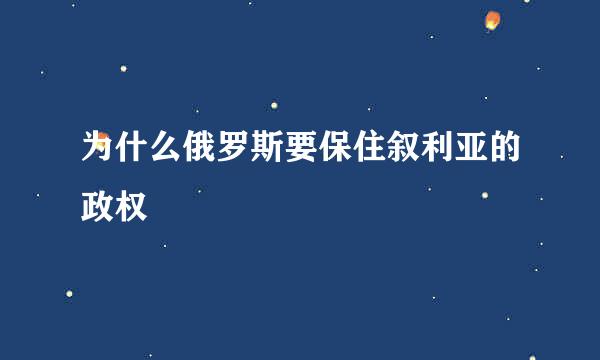 为什么俄罗斯要保住叙利亚的政权